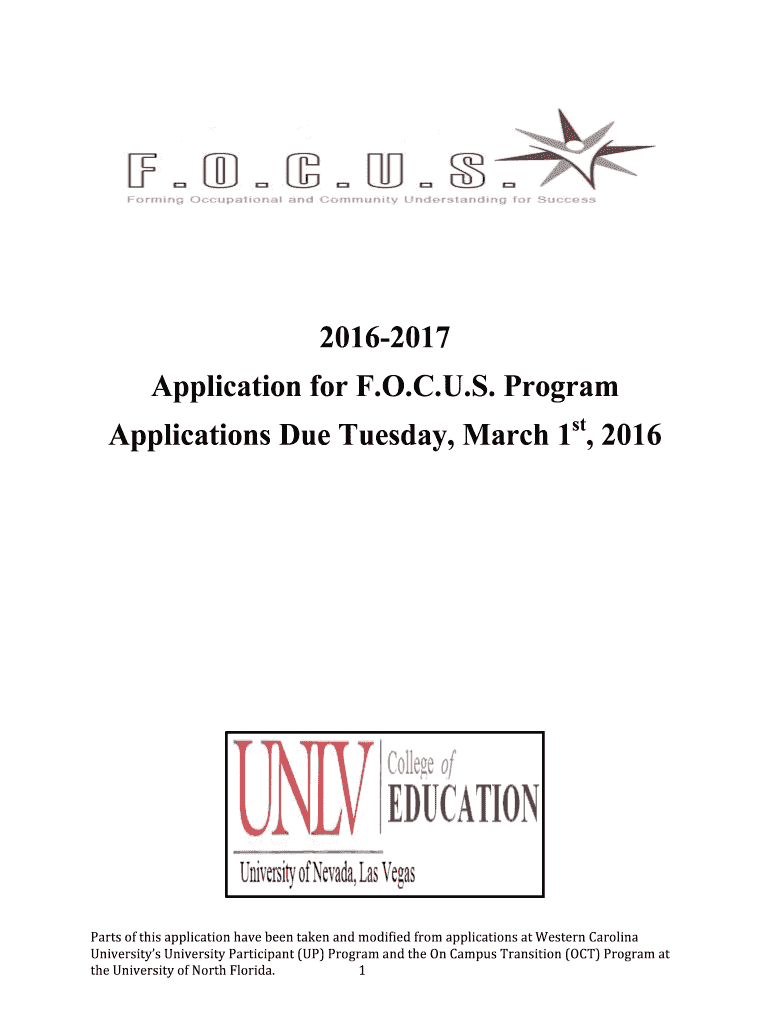 F.O.C.U.S.
Forming Occupational and Community Understanding for Success

2016-2017
Application for F.O.C.U.S. Program
Applications Due Tuesday, March 1$^{st}$, 2016

UNLV
College of
EDUCATION
University of Nevada, Las Vegas

Parts of this application have been taken and modified from applications at Western Carolina University's University Participant (UP) Program and the On Campus Transition (OCT) Program at the University of North Florida.

1